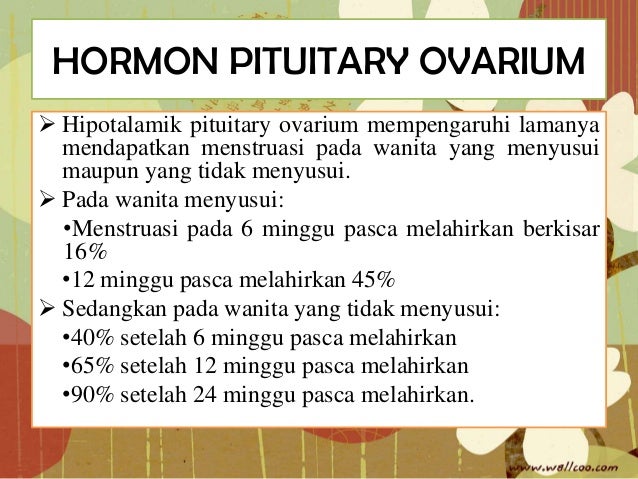 HORMON PITUITARY OVARIUM

➢ Hipotalamik pituitary ovarium mempengaruhi lamanya mendapatkan menstruasi pada wanita yang menyusui maupun yang tidak menyusui.

➢ Pada wanita menyusui:
•Menstruasi pada 6 minggu pasca melahirkan berkisar 16%
•12 minggu pasca melahirkan 45%

➢ Sedangkan pada wanita yang tidak menyusui:
•40% setelah 6 minggu pasca melahirkan
•65% setelah 12 minggu pasca melahirkan
•90% setelah 24 minggu pasca melahirkan.

www.wallcoo.com